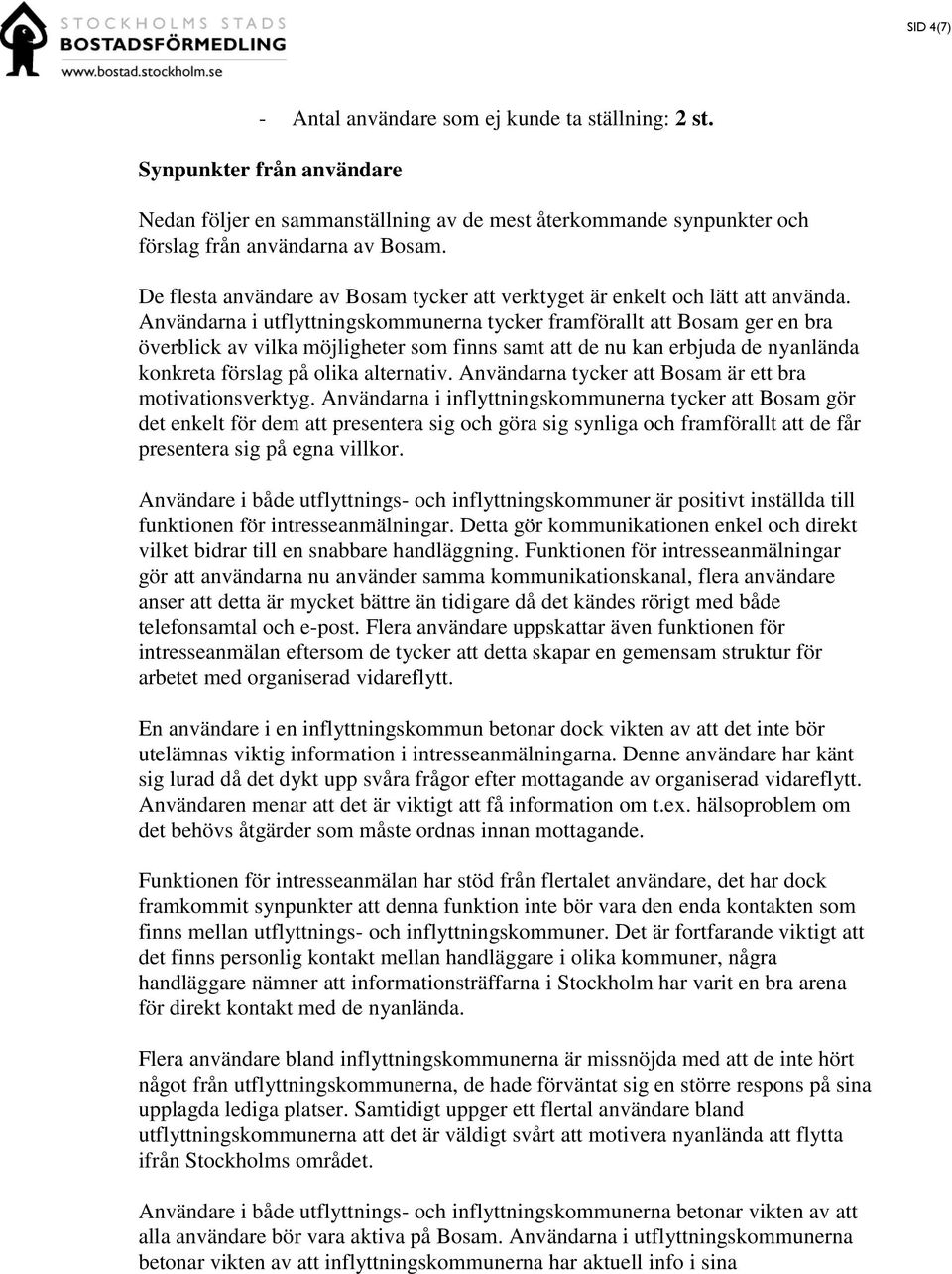 STOCKHOLMS STADS
BOSTADSFÖRMEDLING
www.bostad.stockholm.se

SID 4(7)

- Antal användare som ej kunde ta ställning: 2 st.

Synpunkter från användare

Nedan följer en sammanställning av de mest återkommande synpunkter och förslag från användarna av Bosam.

De flesta användare av Bosam tycker att verktyget är enkelt och lätt att använda. Användarna i utflyttningskommunerna tycker framförallt att Bosam ger en bra överblick av vilka möjligheter som finns samt att de nu kan erbjuda de nyanlända konkreta förslag på olika alternativ. Användarna tycker att Bosam är ett bra motivationsverktyg. Användarna i inflyttningskommunerna tycker att Bosam gör det enkelt för dem att presentera sig och göra sig synliga och framförallt att de får presentera sig på egna villkor.

Användare i både utflyttnings- och inflyttningskommuner är positivt inställda till funktionen för intresseanmälningar. Detta gör kommunikationen enkel och direkt vilket bidrar till en snabbare handläggning. Funktionen för intresseanmälningar gör att användarna nu använder samma kommunikationskanal, flera användare anser att detta är mycket bättre än tidigare då det kändes rörigt med både telefonsamtal och e-post. Flera användare uppskattar även funktionen för intresseanmälan eftersom de tycker att detta skapar en gemensam struktur för arbetet med organiserad vidareflytt.

En användare i en inflyttningskommun betonar dock vikten av att det inte bör utelämnas viktig information i intresseanmälningarna. Denne användare har känt sig lurad då det dykt upp svåra frågor efter mottagande av organiserad vidareflytt. Användaren menar att det är viktigt att få information om t.ex. hälsoproblem om det behövs åtgärder som måste ordnas innan mottagande.

Funktionen för intresseanmälan har stöd från flertalet användare, det har dock framkommit synpunkter att denna funktion inte bör vara den enda kontakten som finns mellan utflyttnings- och inflyttningskommuner. Det är fortfarande viktigt att det finns personlig kontakt mellan handläggare i olika kommuner, några handläggare nämner att informationsträffarna i Stockholm har varit en bra arena för direkt kontakt med de nyanlända.

Flera användare bland inflyttningskommunerna är missnöjda med att de inte hört något från utflyttningskommunerna, de hade förväntat sig en större respons på sina upplagda lediga platser. Samtidigt uppger ett flertal användare bland utflyttningskommunerna att det är väldigt svårt att motivera nyanlända att flytta ifrån Stockholms området.

Användare i både utflyttnings- och inflyttningskommunerna betonar vikten av att alla användare bör vara aktiva på Bosam. Användarna i utflyttningskommunerna betonar vikten av att inflyttningskommunerna har aktuell info i sina